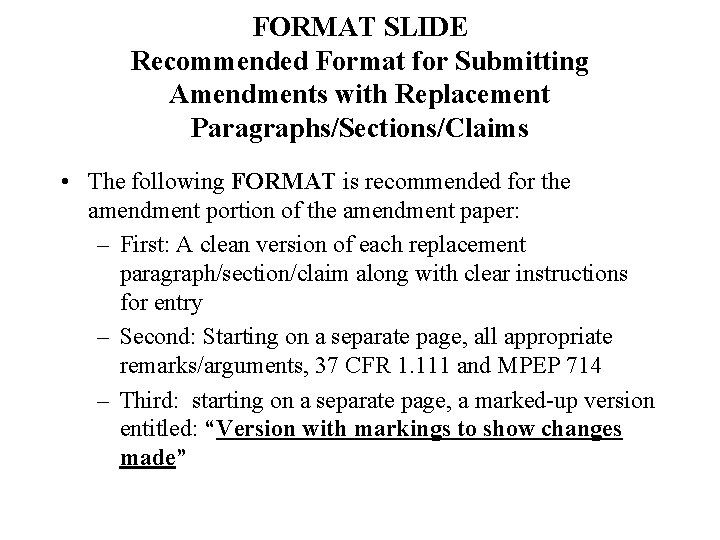 FORMAT SLIDE
Recommended Format for Submitting Amendments with Replacement Paragraphs/Sections/Claims

• The following FORMAT is recommended for the amendment portion of the amendment paper:
- First: A clean version of each replacement paragraph/section/claim along with clear instructions for entry
- Second: Starting on a separate page, all appropriate remarks/arguments, 37 CFR 1.111 and MPEP 714
- Third: starting on a separate page, a marked-up version entitled: "Version with markings to show changes made"